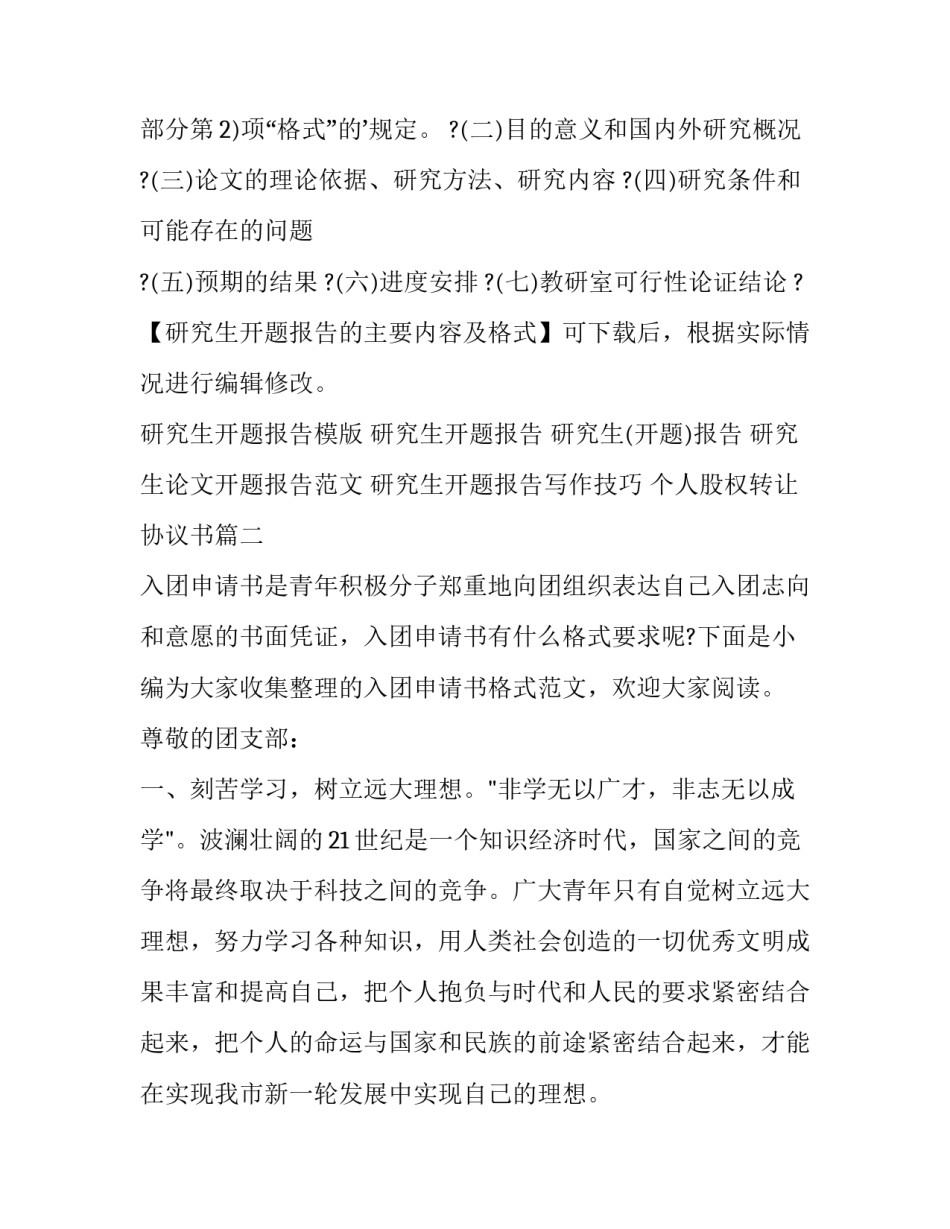 部分第2)项“格式”的’规定。 ?(二)目的意义和国内外研究概况 ?(三)论文的理论依据、研究方法、研究内容 ?(四)研究条件和可能存在的问题

?(五)预期的结果 ?(六)进度安排 ?(七)教研室可行性论证结论 ?

【研究生开题报告的主要内容及格式】可下载后，根据实际情况进行编辑修改。

研究生开题报告模版 研究生开题报告 研究生(开题)报告 研究生论文开题报告范文 研究生开题报告写作技巧 个人股权转让协议书篇二

入团申请书是青年积极分子郑重地向团组织表达自己入团志向和意愿的书面凭证，入团申请书有什么格式要求呢?下面是小编为大家收集整理的入团申请书格式范文，欢迎大家阅读。

尊敬的团支部：

一、刻苦学习，树立远大理想。"非学无以广才，非志无以成学"。波澜壮阔的21世纪是一个知识经济时代，国家之间的竞争将最终取决于科技之间的竞争。广大青年只有自觉树立远大理想，努力学习各种知识，用人类社会创造的一切优秀文明成果丰富和提高自己，把个人抱负与时代和人民的要求紧密结合起来，把个人的命运与国家和民族的前途紧密结合起来，才能在实现我市新一轮发展中实现自己的理想。